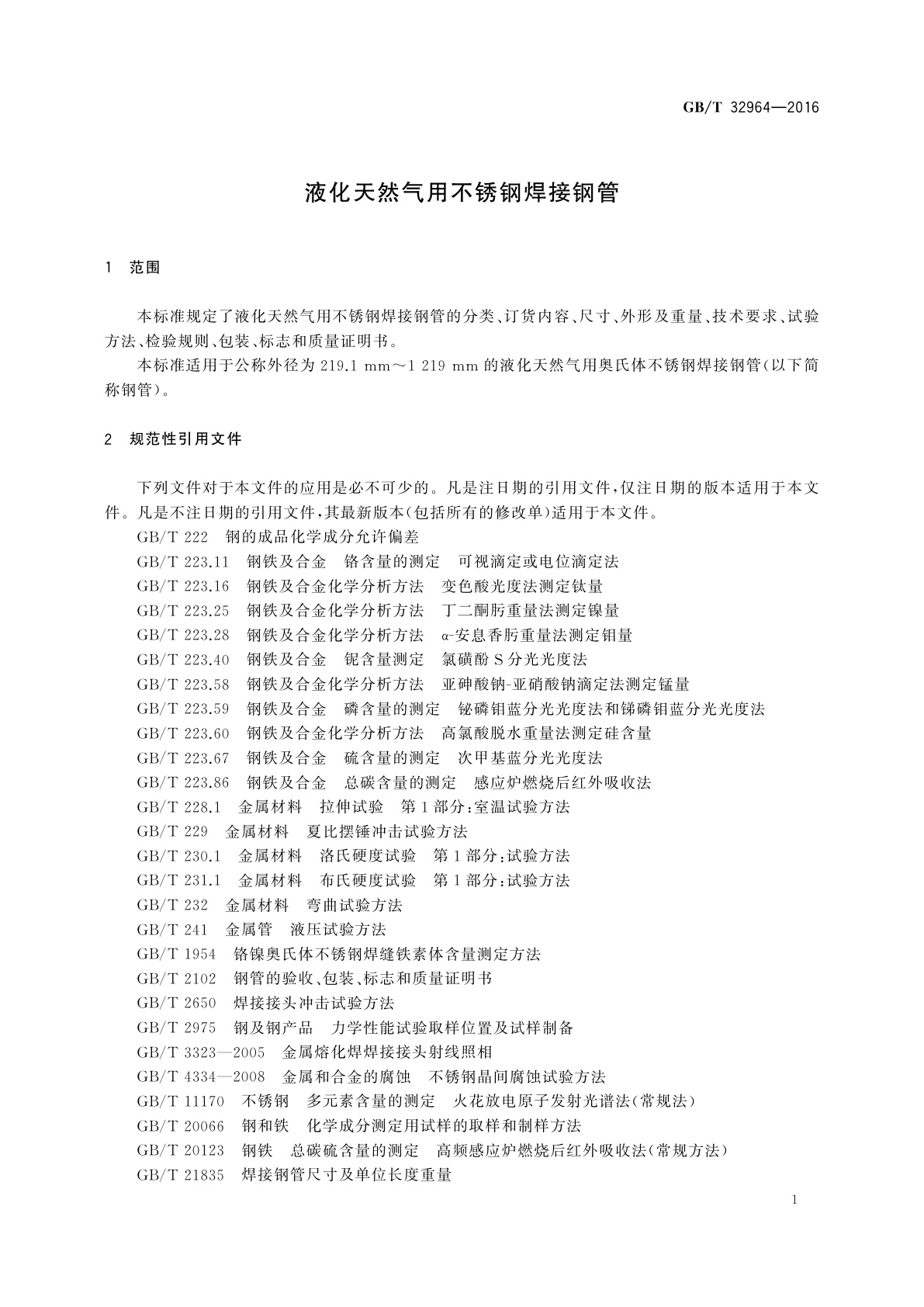 GB/T 32964—2016

液化天然气用不锈钢焊接钢管

1 范围

本标准规定了液化天然气用不锈钢焊接钢管的分类、订货内容、尺寸、外形及重量、技术要求、试验方法、检验规则、包装、标志和质量证明书。

本标准适用于公称外径为 219.1 mm～1 219 mm 的液化天然气用奥氏体不锈钢焊接钢管(以下简称钢管)。

2 规范性引用文件

下列文件对于本文件的应用是必不可少的。凡是注日期的引用文件,仅注日期的版本适用于本文件。凡是不注日期的引用文件,其最新版本(包括所有的修改单)适用于本文件。

GB/T 222 钢的成品化学成分允许偏差
GB/T 223.11 钢铁及合金 铬含量的测定 可视滴定或电位滴定法
GB/T 223.16 钢铁及合金化学分析方法 变色酸光度法测定钛量
GB/T 223.25 钢铁及合金化学分析方法 丁二酮肟重量法测定镍量
GB/T 223.28 钢铁及合金化学分析方法 α-安息香肟重量法测定钼量
GB/T 223.40 钢铁及合金 铌含量测定 氯磺酚 S 分光光度法
GB/T 223.58 钢铁及合金化学分析方法 亚砷酸钠-亚硝酸钠滴定法测定锰量
GB/T 223.59 钢铁及合金 磷含量的测定 铋磷钼蓝分光光度法和锑磷钼蓝分光光度法
GB/T 223.60 钢铁及合金化学分析方法 高氯酸脱水重量法测定硅含量
GB/T 223.67 钢铁及合金 硫含量的测定 次甲基蓝分光光度法
GB/T 223.86 钢铁及合金 总碳含量的测定 感应炉燃烧后红外吸收法
GB/T 228.1 金属材料 拉伸试验 第 1 部分:室温试验方法
GB/T 229 金属材料 夏比摆锤冲击试验方法
GB/T 230.1 金属材料 洛氏硬度试验 第 1 部分:试验方法
GB/T 231.1 金属材料 布氏硬度试验 第 1 部分:试验方法
GB/T 232 金属材料 弯曲试验方法
GB/T 241 金属管 液压试验方法
GB/T 1954 铬镍奥氏体不锈钢焊缝铁素体含量测定方法
GB/T 2102 钢管的验收、包装、标志和质量证明书
GB/T 2650 焊接接头冲击试验方法
GB/T 2975 钢及钢产品 力学性能试验取样位置及试样制备
GB/T 3323—2005 金属熔化焊焊接接头射线照相
GB/T 4334—2008 金属和合金的腐蚀 不锈钢晶间腐蚀试验方法
GB/T 11170 不锈钢 多元素含量的测定 火花放电原子发射光谱法(常规法)
GB/T 20066 钢和铁 化学成分测定用试样的取样和制样方法
GB/T 20123 钢铁 总碳硫含量的测定 高频感应炉燃烧后红外吸收法(常规方法)
GB/T 21835 焊接钢管尺寸及单位长度重量

1